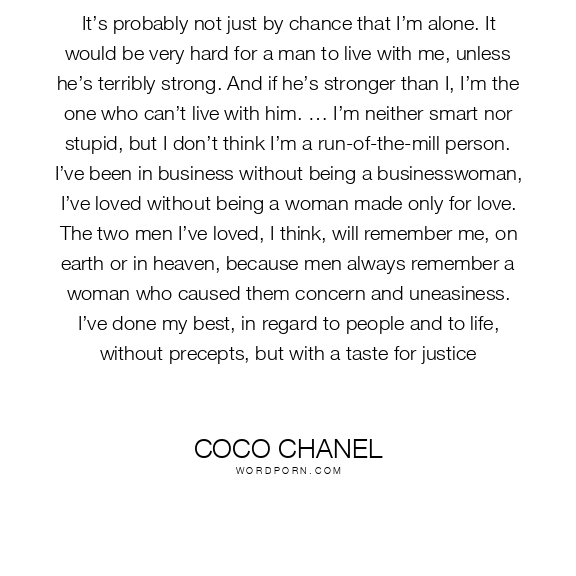 It's probably not just by chance that I'm alone. It would be very hard for a man to live with me, unless he's terribly strong. And if he's stronger than I, I'm the one who can't live with him. … I'm neither smart nor stupid, but I don't think I'm a run-of-the-mill person. I've been in business without being a businesswoman, I've loved without being a woman made only for love. The two men I've loved, I think, will remember me, on earth or in heaven, because men always remember a woman who caused them concern and uneasiness. I've done my best, in regard to people and to life, without precepts, but with a taste for justice

COCO CHANEL
WORDPORN.COM